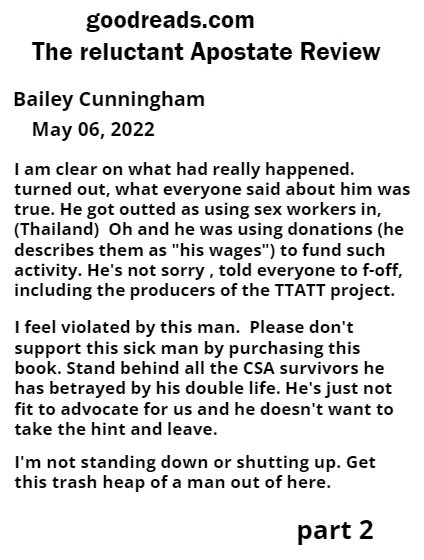 goodreads.com
The reluctant Apostate Review

Bailey Cunningham
May 06, 2022

I am clear on what had really happened. turned out, what everyone said about him was true. He got outted as using sex workers in, (Thailand)  Oh and he was using donations (he describes them as "his wages") to fund such activity. He's not sorry , told everyone to f-off, including the producers of the TTATT project.

I feel violated by this man.  Please don't support this sick man by purchasing this book. Stand behind all the CSA survivors he has betrayed by his double life. He's just not fit to advocate for us and he doesn't want to take the hint and leave.

I'm not standing down or shutting up. Get this trash heap of a man out of here.

part 2